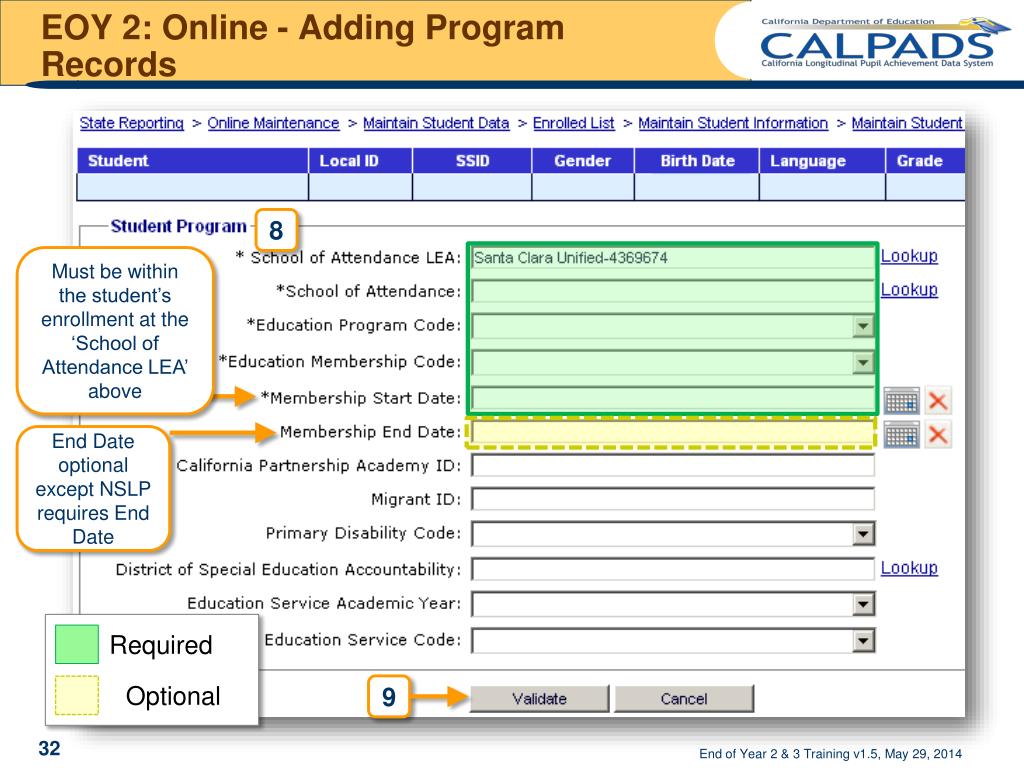 EOY 2: Online - Adding Program Records

California Department of Education
CALPADS
California Longitudinal Pupil Achievement Data System

State Reporting > Online Maintenance > Maintain Student Data > Enrolled List > Maintain Student Information > Maintain Student

| Student | Local ID | SSID | Gender | Birth Date | Language | Grade |
|---|---|---|---|---|---|---|
| | | | | | | |

Student Program

8

* School of Attendance LEA: Santa Clara Unified-4369674 Lookup
*School of Attendance: Lookup
*Education Program Code:
*Education Membership Code:
*Membership Start Date:
Membership End Date:
California Partnership Academy ID:
Migrant ID:
Primary Disability Code:
District of Special Education Accountability: Lookup
Education Service Academic Year:
Education Service Code:

Must be within the student's enrollment at the 'School of Attendance LEA' above

End Date optional except NSLP requires End Date

Required

Optional

9

Validate Cancel

32

End of Year 2 & 3 Training v1.5, May 29, 2014